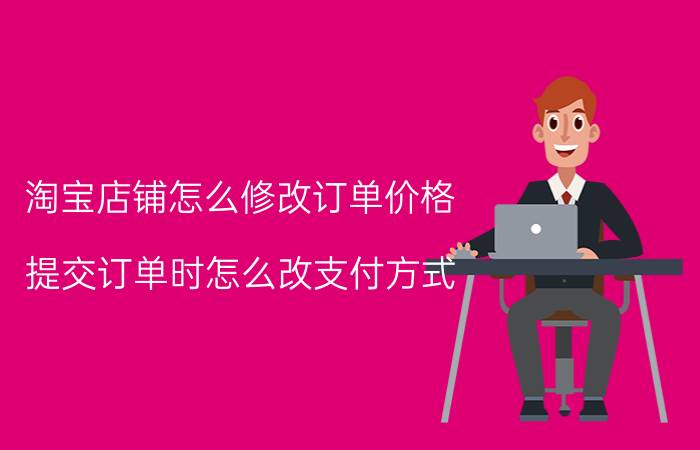 淘宝店铺怎么修改订单价格

提交订单时怎么改支付方式